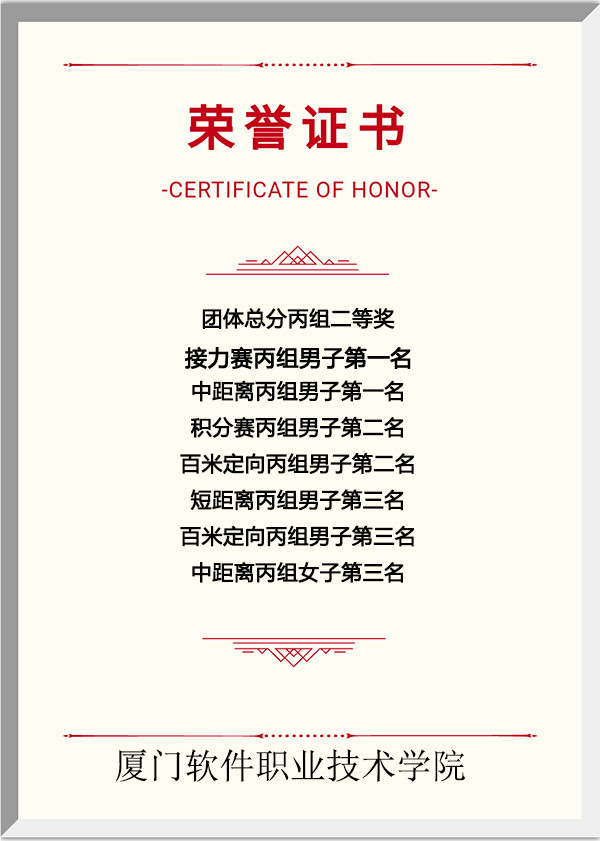 荣誉证书

-CERTIFICATE OF HONOR-

团体总分丙组二等奖

接力赛丙组男子第一名

中距离丙组男子第一名

积分赛丙组男子第二名

百米定向丙组男子第二名

短距离丙组男子第三名

百米定向丙组男子第三名

中距离丙组女子第三名

厦门软件职业技术学院